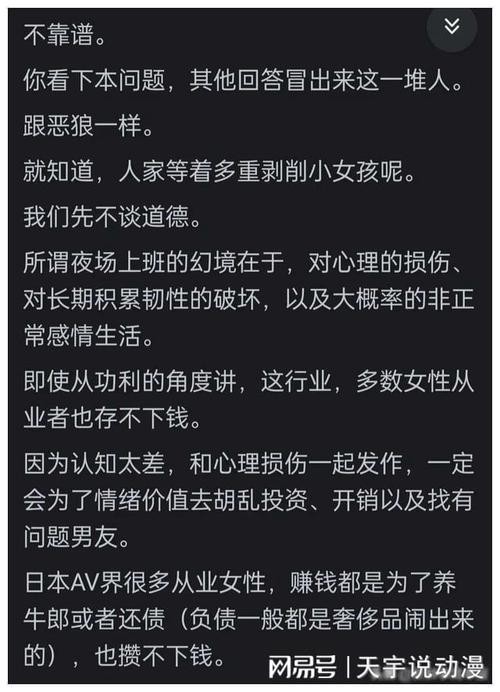 不靠谱。

你看下本问题，其他回答冒出来这一堆人。

跟恶狼一样。

就知道，人家等着多重剥削小女孩呢。

我们先不谈道德。

所谓夜场上班的幻境在于，对心理的损伤、对长期积累韧性的破坏，以及大概率的非正常感情生活。

即使从功利的角度讲，这行业，多数女性从业者也存不下钱。

因为认知太差，和心理损伤一起发作，一定会为了情绪价值去胡乱投资、开销以及找有问题男友。

日本AV界很多从业女性，赚钱都是为了养牛郎或者还债（负债一般都是奢侈品闹出来的），也攒不下钱。

网易号 | 天宇说动漫